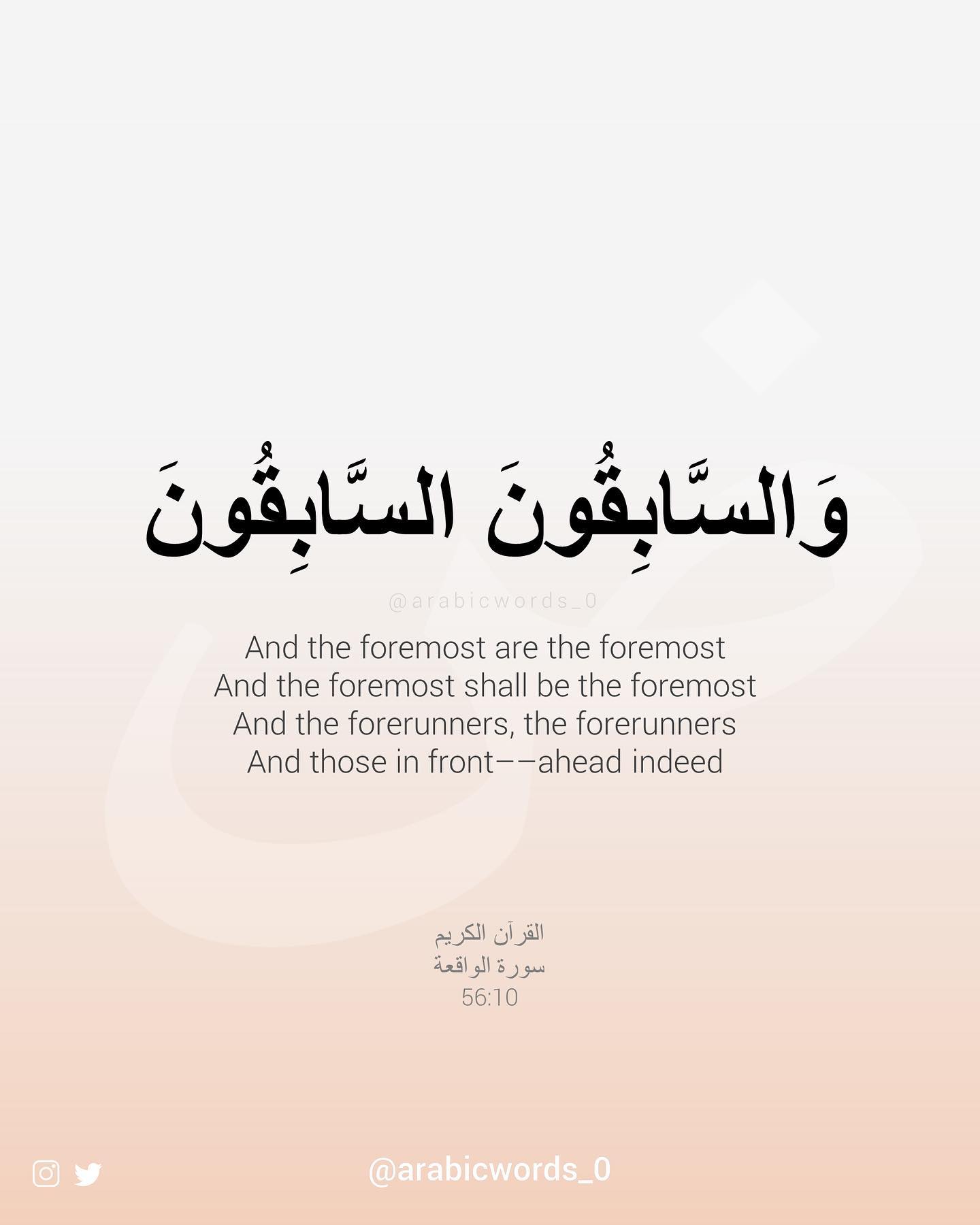 وَالسَّابِقُونَ السَّابِقُونَ

@arabicwords_0

And the foremost are the foremost
And the foremost shall be the foremost
And the forerunners, the forerunners
And those in front——ahead indeed

القرآن الكريم
سورة الواقعة
56:10

@arabicwords_0